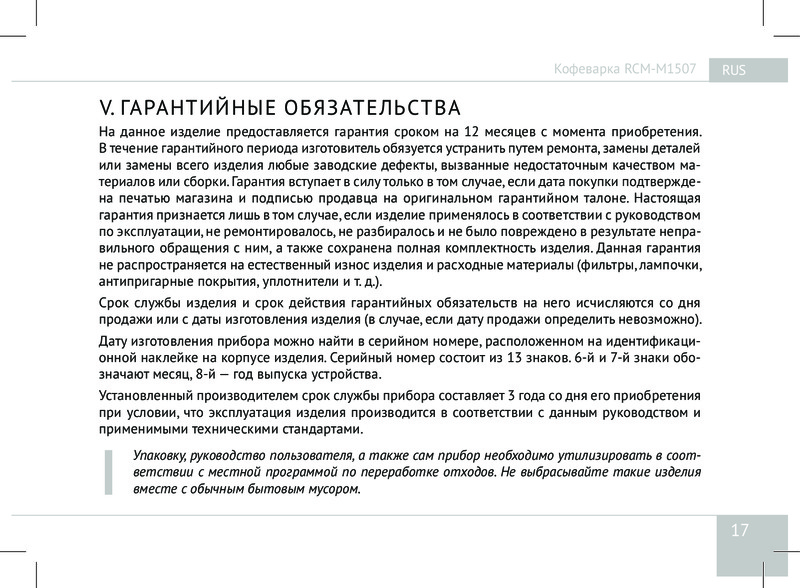 Кофеварка RCM-M1507 RUS

V. ГАРАНТИЙНЫЕ ОБЯЗАТЕЛЬСТВА

На данное изделие предоставляется гарантия сроком на 12 месяцев с момента приобретения. В течение гарантийного периода изготовитель обязуется устранить путем ремонта, замены деталей или замены всего изделия любые заводские дефекты, вызванные недостаточным качеством материалов или сборки. Гарантия вступает в силу только в том случае, если дата покупки подтверждена печатью магазина и подписью продавца на оригинальном гарантийном талоне. Настоящая гарантия признается лишь в том случае, если изделие применялось в соответствии с руководством по эксплуатации, не ремонтировалось, не разбиралось и не было повреждено в результате неправильного обращения с ним, а также сохранена полная комплектность изделия. Данная гарантия не распространяется на естественный износ изделия и расходные материалы (фильтры, лампочки, антипригарные покрытия, уплотнители и т. д.).

Срок службы изделия и срок действия гарантийных обязательств на него исчисляются со дня продажи или с даты изготовления изделия (в случае, если дату продажи определить невозможно).

Дату изготовления прибора можно найти в серийном номере, расположенном на идентификационной наклейке на корпусе изделия. Серийный номер состоит из 13 знаков. 6-й и 7-й знаки обозначают месяц, 8-й — год выпуска устройства.

Установленный производителем срок службы прибора составляет 3 года со дня его приобретения при условии, что эксплуатация изделия производится в соответствии с данным руководством и применимыми техническими стандартами.

Упаковку, руководство пользователя, а также сам прибор необходимо утилизировать в соответствии с местной программой по переработке отходов. Не выбрасывайте такие изделия вместе с обычным бытовым мусором.

17